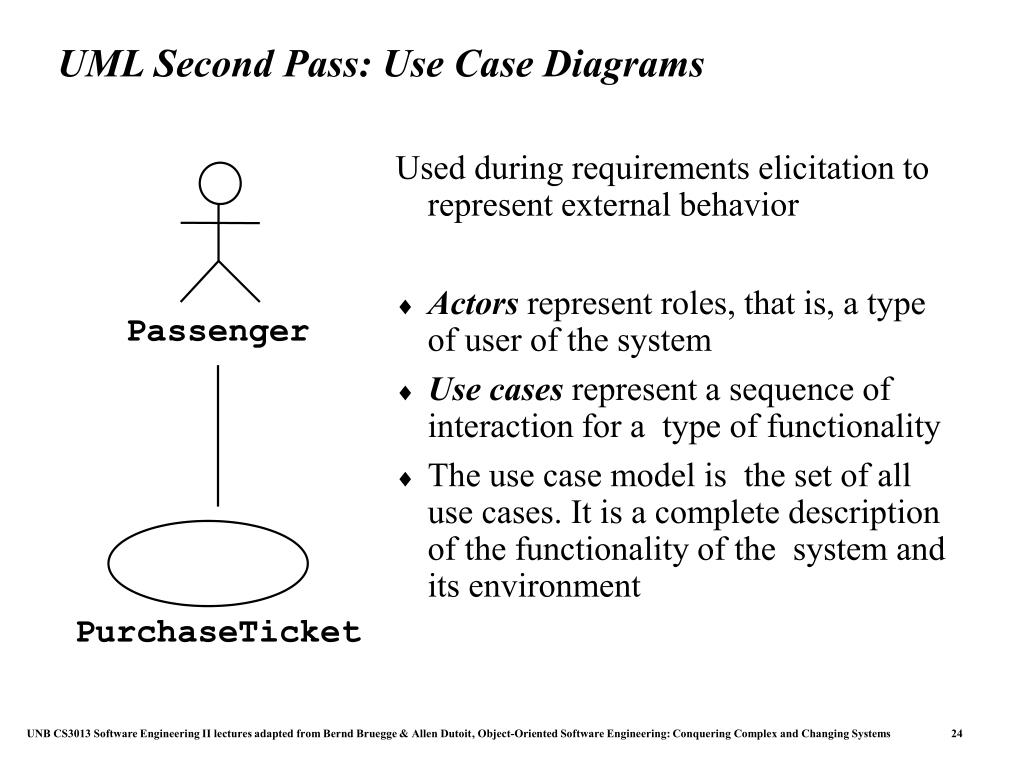 UML Second Pass: Use Case Diagrams

Passenger

PurchaseTicket

Used during requirements elicitation to represent external behavior

♦ Actors represent roles, that is, a type of user of the system

♦ Use cases represent a sequence of interaction for a type of functionality

♦ The use case model is the set of all use cases. It is a complete description of the functionality of the system and its environment

UNB CS3013 Software Engineering II lectures adapted from Bernd Bruegge & Allen Dutoit, Object-Oriented Software Engineering: Conquering Complex and Changing Systems 24